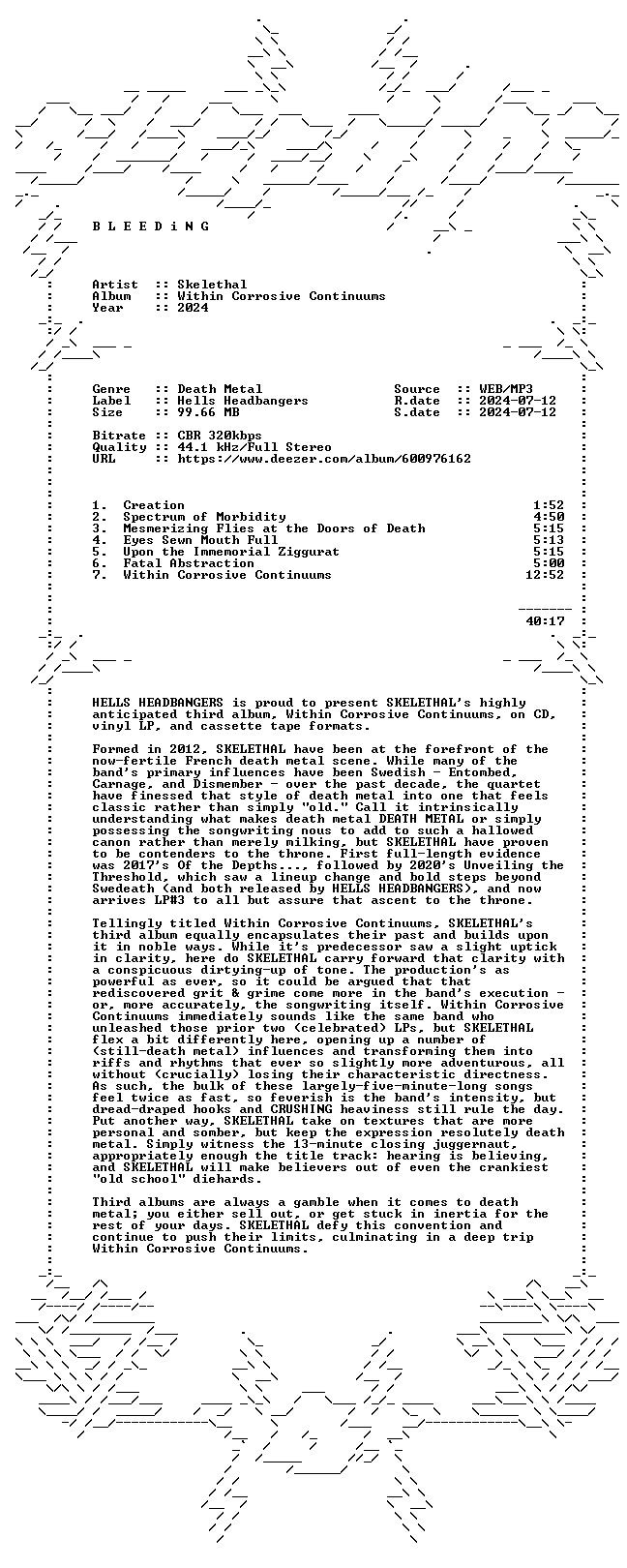 B L E E D i N G

Artist :: Skelethal
Album :: Within Corrosive Continuums
Year :: 2024

Genre :: Death Metal
Label :: Hells Headbangers
Size :: 99.66 MB

Source :: WEB/MP3
R.date :: 2024-07-12
S.date :: 2024-07-12

Bitrate :: CBR 320kbps
Quality :: 44.1 kHz/Full Stereo
URL :: https://www.deezer.com/album/600976162

1. Creation 1:52
2. Spectrum of Morbidity 4:50
3. Mesmerizing Flies at the Doors of Death 5:15
4. Eyes Sewn Mouth Full 5:13
5. Upon the Immemorial Ziggurat 5:15
6. Fatal Abstraction 5:00
7. Within Corrosive Continuums 12:52

40:17

HELLS HEADBANGERS is proud to present SKELETHAL's highly anticipated third album, Within Corrosive Continuums, on CD, vinyl LP, and cassette tape formats.

Formed in 2012, SKELETHAL have been at the forefront of the now-fertile French death metal scene. While many of the band's primary influences have been Swedish - Entombed, Carnage, and Dismember - over the past decade, the quartet have finessed that style of death metal into one that feels classic rather than simply "old." Call it intrinsically understanding what makes death metal DEATH METAL or simply possessing the songwriting nous to add to such a hallowed canon rather than merely milking, but SKELETHAL have proven to be contenders to the throne. First full-length evidence was 2017's Of the Depths..., followed by 2020's Unveiling the Threshold, which saw a lineup change and bold steps beyond Swedeath (and both released by HELLS HEADBANGERS), and now arrives LP#3 to all but assure that ascent to the throne.

Tellingly titled Within Corrosive Continuums, SKELETHAL's third album equally encapsulates their past and builds upon it in noble ways. While it's predecessor saw a slight uptick in clarity, here do SKELETHAL carry forward that clarity with a conspicuous dirtying-up of tone. The production's as powerful as ever, so it could be argued that that rediscovered grit & grime come more in the band's execution - or, more accurately, the songwriting itself. Within Corrosive Continuums immediately sounds like the same band who unleashed those prior two (celebrated) LPs, but SKELETHAL flex a bit differently here, opening up a number of (still-death metal) influences and transforming them into riffs and rhythms that ever so slightly more adventurous, all without (crucially) losing their characteristic directness. As such, the bulk of these largely-five-minute-long songs feel twice as fast, so feverish is the band's intensity, but dread-draped hooks and CRUSHING heaviness still rule the day. Put another way, SKELETHAL take on textures that are more personal and somber, but keep the expression resolutely death metal. Simply witness the 13-minute closing juggernaut, appropriately enough the title track: hearing is believing, and SKELETHAL will make believers out of even the crankiest "old school" diehards.

Third albums are always a gamble when it comes to death metal; you either sell out, or get stuck in inertia for the rest of your days. SKELETHAL defy this convention and continue to push their limits, culminating in a deep trip Within Corrosive Continuums.